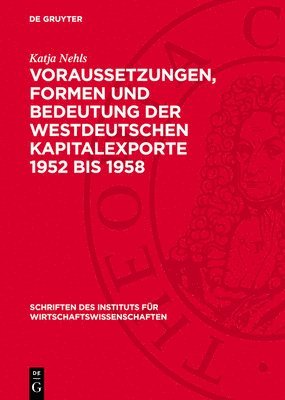 DE GRUYTER

Katja Nehls

VORAUSSETZUNGEN, FORMEN UND BEDEUTUNG DER WESTDEUTSCHEN KAPITALEXPORTE 1952 BIS 1958

SCHRIFTEN DES INSTITUTS FÜR WIRTSCHAFTSWISSENSCHAFTEN

DE G